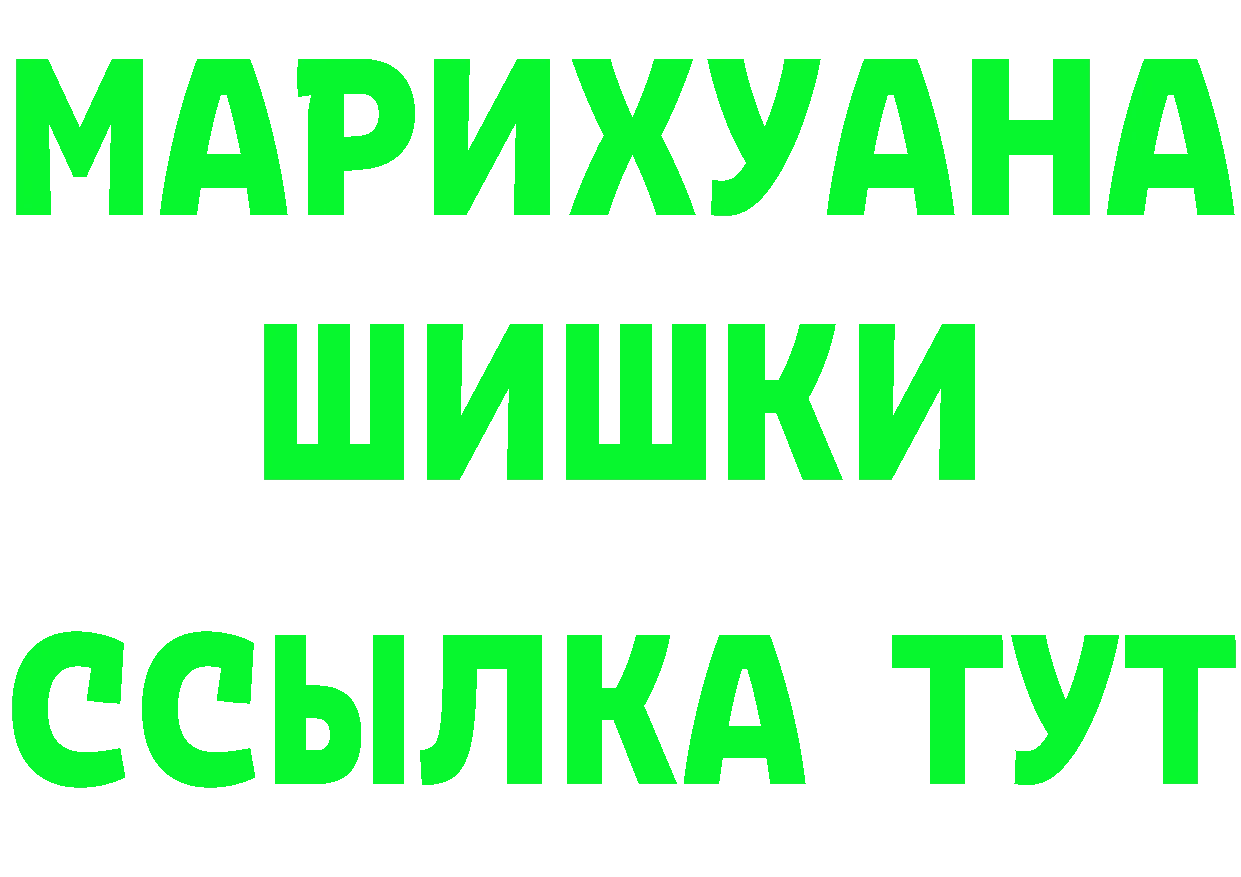 МАРИХУАНА
ШИШКИ
ССЫЛКА ТУТ